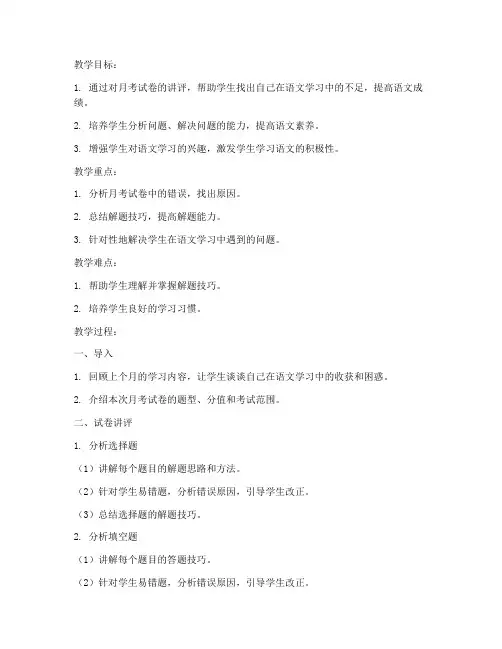 教学目标：

1. 通过对月考试卷的讲评，帮助学生找出自己在语文学习中的不足，提高语文成绩。

2. 培养学生分析问题、解决问题的能力，提高语文素养。

3. 增强学生对语文学习的兴趣，激发学生学习语文的积极性。

教学重点：

1. 分析月考试卷中的错误，找出原因。

2. 总结解题技巧，提高解题能力。

3. 针对性地解决学生在语文学习中遇到的问题。

教学难点：

1. 帮助学生理解并掌握解题技巧。

2. 培养学生良好的学习习惯。

教学过程：

一、导入

1. 回顾上个月的学习内容，让学生谈谈自己在语文学习中的收获和困惑。

2. 介绍本次月考试卷的题型、分值和考试范围。

二、试卷讲评

1. 分析选择题

（1）讲解每个题目的解题思路和方法。

（2）针对学生易错题，分析错误原因，引导学生改正。

（3）总结选择题的解题技巧。

2. 分析填空题

（1）讲解每个题目的答题技巧。

（2）针对学生易错题，分析错误原因，引导学生改正。